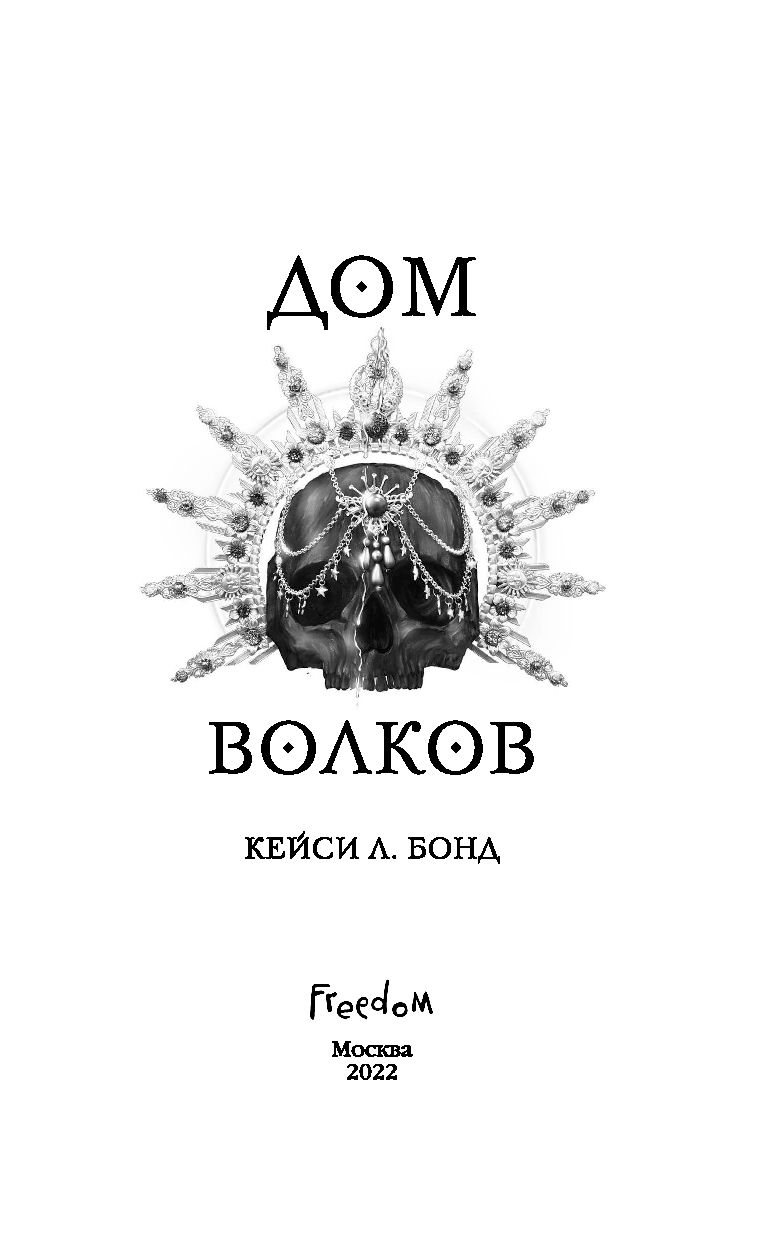 ДОМ

ВОЛКОВ

КЕЙСИ Л. БОНД

Freedom

Москва
2022